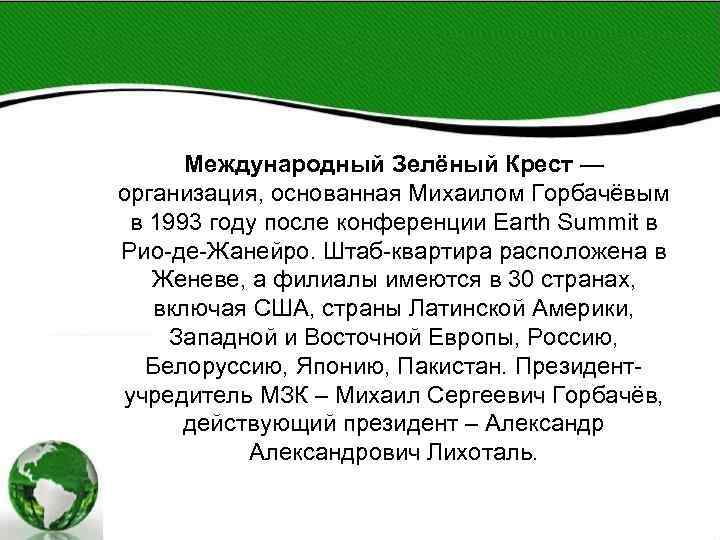 Международный Зелёный Крест — организация, основанная Михаилом Горбачёвым в 1993 году после конференции Earth Summit в Рио-де-Жанейро. Штаб-квартира расположена в Женеве, а филиалы имеются в 30 странах, включая США, страны Латинской Америки, Западной и Восточной Европы, Россию, Белоруссию, Японию, Пакистан. Президент-учредитель МЗК – Михаил Сергеевич Горбачёв, действующий президент – Александр Александрович Лихоталь.